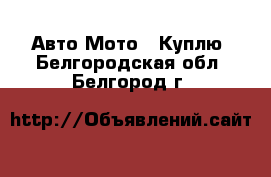 Авто Мото   Куплю
Белгородская обл
Белгород г

http://Объявлений.сайт